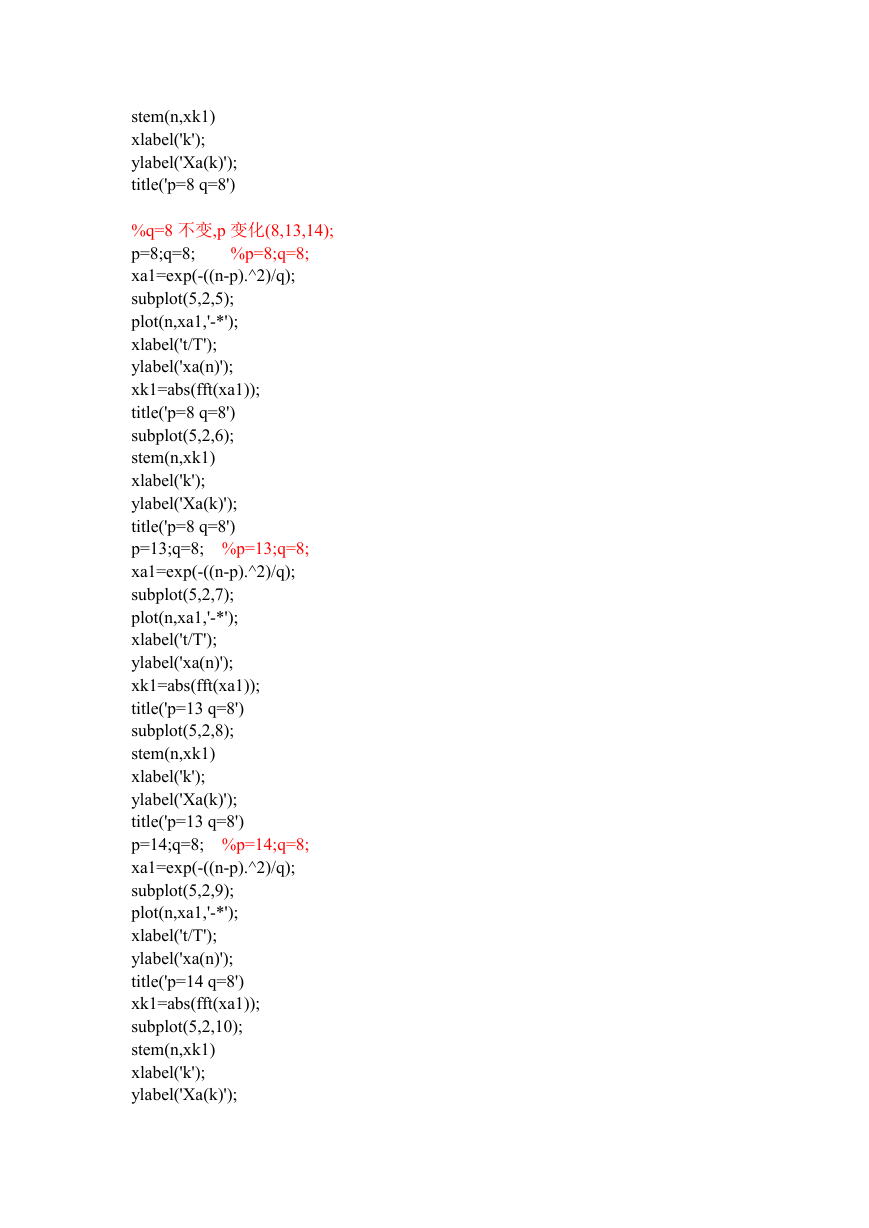 stem(n,xk1)
xlabel('k');
ylabel('Xa(k)');
title('p=8 q=8')

%q=8 不变,p 变化(8,13,14);
p=8;q=8;        %p=8;q=8;
xa1=exp(-((n-p).^2)/q);
subplot(5,2,5);
plot(n,xa1,'-*');
xlabel('t/T');
ylabel('xa(n)');
xk1=abs(fft(xa1));
title('p=8 q=8')
subplot(5,2,6);
stem(n,xk1)
xlabel('k');
ylabel('Xa(k)');
title('p=8 q=8')
p=13;q=8;    %p=13;q=8;
xa1=exp(-((n-p).^2)/q);
subplot(5,2,7);
plot(n,xa1,'-*');
xlabel('t/T');
ylabel('xa(n)');
xk1=abs(fft(xa1));
title('p=13 q=8')
subplot(5,2,8);
stem(n,xk1)
xlabel('k');
ylabel('Xa(k)');
title('p=13 q=8')
p=14;q=8;    %p=14;q=8;
xa1=exp(-((n-p).^2)/q);
subplot(5,2,9);
plot(n,xa1,'-*');
xlabel('t/T');
ylabel('xa(n)');
title('p=14 q=8')
xk1=abs(fft(xa1));
subplot(5,2,10);
stem(n,xk1)
xlabel('k');
ylabel('Xa(k)');